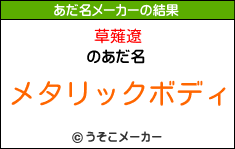 あだ名メーカーの結果

草薙遼

のあだ名

メタリックボディ

© うそこメーカー